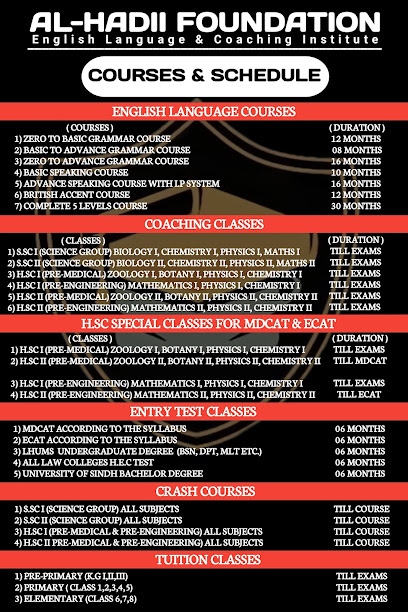 AL-HADII FOUNDATION
English Language & Coaching Institute

COURSES & SCHEDULE

ENGLISH LANGUAGE COURSES

| ( COURSES ) | ( DURATION ) |
|---|---|
| 1) ZERO TO BASIC GRAMMAR COURSE | 12 MONTHS |
| 2) BASIC TO ADVANCE GRAMMAR COURSE | 08 MONTHS |
| 3) ZERO TO ADVANCE GRAMMAR COURSE | 16 MONTHS |
| 4) BASIC SPEAKING COURSE | 10 MONTHS |
| 5) ADVANCE SPEAKING COURSE WITH I.P SYSTEM | 16 MONTHS |
| 6) BRITISH ACCENT COURSE | 12 MONTHS |
| 7) COMPLETE 5 LEVELS COURSE | 30 MONTHS |

COACHING CLASSES

| ( CLASSES ) | ( DURATION ) |
|---|---|
| 1) S.SC I (SCIENCE GROUP) BIOLOGY I, CHEMISTRY I, PHYSICS I, MATHS I | TILL EXAMS |
| 2) S.SC II (SCIENCE GROUP) BIOLOGY II, CHEMISTRY II, PHYSICS II, MATHS II | TILL EXAMS |
| 3) H.SC I (PRE-MEDICAL) ZOOLOGY I, BOTANY I, PHYSICS I, CHEMISTRY I | TILL EXAMS |
| 4) H.SC I (PRE-ENGINEERING) MATHEMATICS I, PHYSICS I, CHEMISTRY I | TILL EXAMS |
| 5) H.SC II (PRE-MEDICAL) ZOOLOGY II, BOTANY II, PHYSICS II, CHEMISTRY II | TILL EXAMS |
| 6) H.SC II (PRE-ENGINEERING) MATHEMATICS II, PHYSICS II, CHEMISTRY II | TILL EXAMS |

H.SC SPECIAL CLASSES FOR MDCAT & ECAT

| ( CLASSES ) | ( DURATION ) |
|---|---|
| 1) H.SC I (PRE-MEDICAL) ZOOLOGY I, BOTANY I, PHYSICS I, CHEMISTRY I | TILL EXAMS |
| 2) H.SC II (PRE-MEDICAL) ZOOLOGY II, BOTANY II, PHYSICS II, CHEMISTRY II | TILL MDCAT |
| 3) H.SC I (PRE-ENGINEERING) MATHEMATICS I, PHYSICS I, CHEMISTRY I | TILL EXAMS |
| 4) H.SC II (PRE-ENGINEERING) MATHEMATICS II, PHYSICS II, CHEMISTRY II | TILL ECAT |

ENTRY TEST CLASSES

| | |
|---|---|
| 1) MDCAT ACCORDING TO THE SYLLABUS | 06 MONTHS |
| 2) ECAT ACCORDING TO THE SYLLABUS | 06 MONTHS |
| 3) LHUMS UNDERGRADUATE DEGREE (BSN, DPT, MLT ETC.) | 06 MONTHS |
| 4) ALL LAW COLLEGES H.E.C TEST | 06 MONTHS |
| 5) UNIVERSITY OF SINDH BACHELOR DEGREE | 06 MONTHS |

CRASH COURSES

| | |
|---|---|
| 1) S.SC I (SCIENCE GROUP) ALL SUBJECTS | TILL COURSE |
| 2) S.SC II (SCIENCE GROUP) ALL SUBJECTS | TILL COURSE |
| 3) H.SC I (PRE-MEDICAL & PRE-ENGINEERING) ALL SUBJECTS | TILL COURSE |
| 4) H.SC II PRE-MEDICAL & PRE-ENGINEERING) ALL SUBJECTS | TILL COURSE |

TUITION CLASSES

| | |
|---|---|
| 1) PRE-PRIMARY (K.G I,II,III) | TILL EXAMS |
| 2) PRIMARY ( CLASS 1,2,3,4,5) | TILL EXAMS |
| 3) ELEMENTARY (CLASS 6,7,8) | TILL EXAMS |